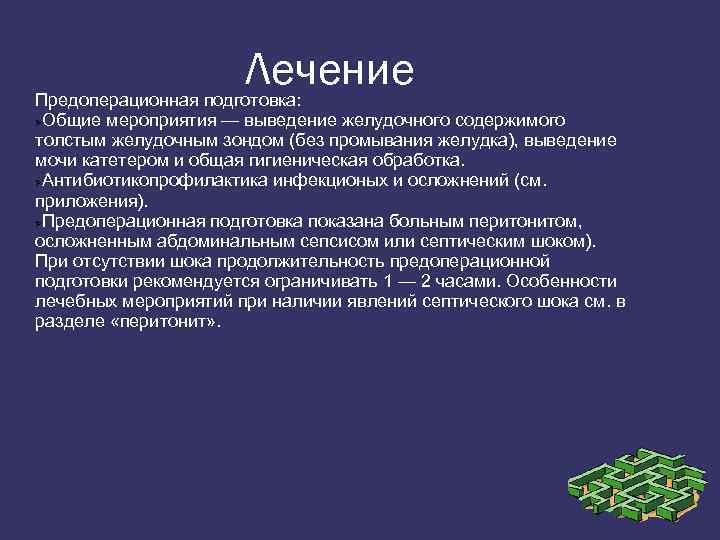 Лечение

Предоперационная подготовка:

Общие мероприятия — выведение желудочного содержимого толстым желудочным зондом (без промывания желудка), выведение мочи катетером и общая гигиеническая обработка.

Антибиотикопрофилактика инфекционых и осложнений (см. приложения).

Предоперационная подготовка показана больным перитонитом, осложненным абдоминальным сепсисом или септическим шоком). При отсутствии шока продолжительность предоперационной подготовки рекомендуется ограничивать 1 — 2 часами. Особенности лечебных мероприятий при наличии явлений септического шока см. в разделе «перитонит».